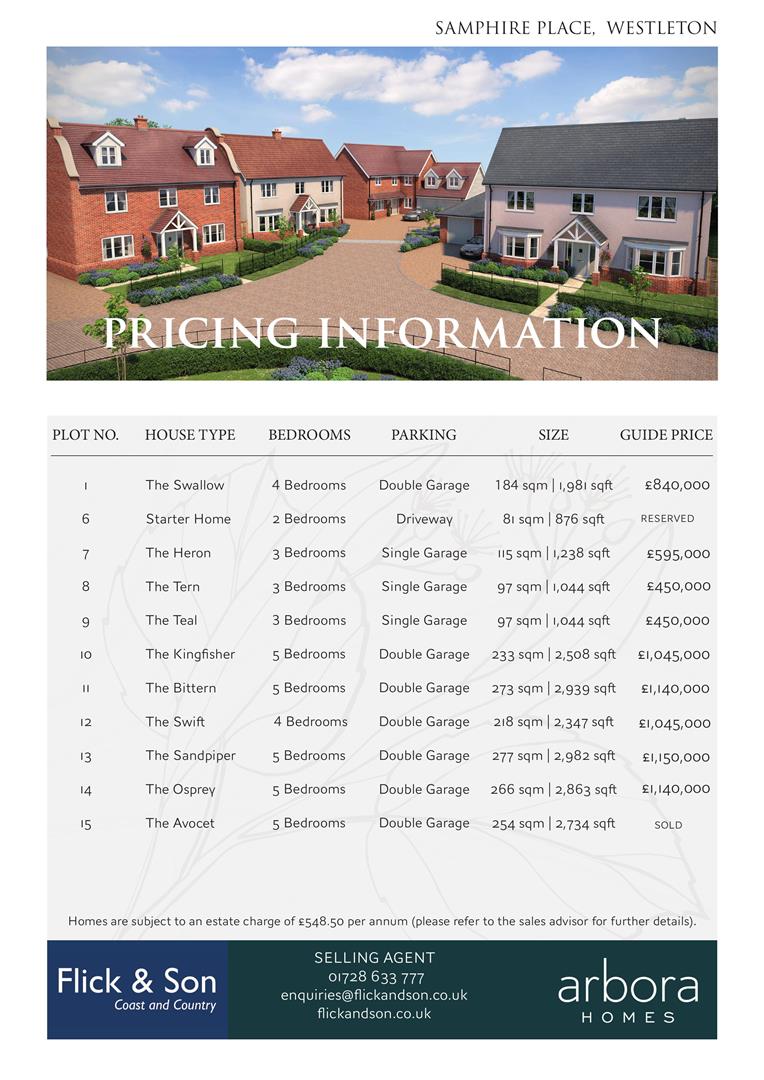 SAMPHIRE PLACE, WESTLETON

PRICING INFORMATION

| PLOT NO. | HOUSE TYPE | BEDROOMS | PARKING | SIZE | GUIDE PRICE |
|---|---|---|---|---|---|
| 1 | The Swallow | 4 Bedrooms | Double Garage | 184 sqm \| 1,981 sqft | £840,000 |
| 6 | Starter Home | 2 Bedrooms | Driveway | 81 sqm \| 876 sqft | RESERVED |
| 7 | The Heron | 3 Bedrooms | Single Garage | 115 sqm \| 1,238 sqft | £595,000 |
| 8 | The Tern | 3 Bedrooms | Single Garage | 97 sqm \| 1,044 sqft | £450,000 |
| 9 | The Teal | 3 Bedrooms | Single Garage | 97 sqm \| 1,044 sqft | £450,000 |
| 10 | The Kingfisher | 5 Bedrooms | Double Garage | 233 sqm \| 2,508 sqft | £1,045,000 |
| 11 | The Bittern | 5 Bedrooms | Double Garage | 273 sqm \| 2,939 sqft | £1,140,000 |
| 12 | The Swift | 4 Bedrooms | Double Garage | 218 sqm \| 2,347 sqft | £1,045,000 |
| 13 | The Sandpiper | 5 Bedrooms | Double Garage | 277 sqm \| 2,982 sqft | £1,150,000 |
| 14 | The Osprey | 5 Bedrooms | Double Garage | 266 sqm \| 2,863 sqft | £1,140,000 |
| 15 | The Avocet | 5 Bedrooms | Double Garage | 254 sqm \| 2,734 sqft | SOLD |

Homes are subject to an estate charge of £548.50 per annum (please refer to the sales advisor for further details).

Flick & Son
Coast and Country

SELLING AGENT
01728 633 777
enquiries@flickandson.co.uk
flickandson.co.uk

arbora
HOMES